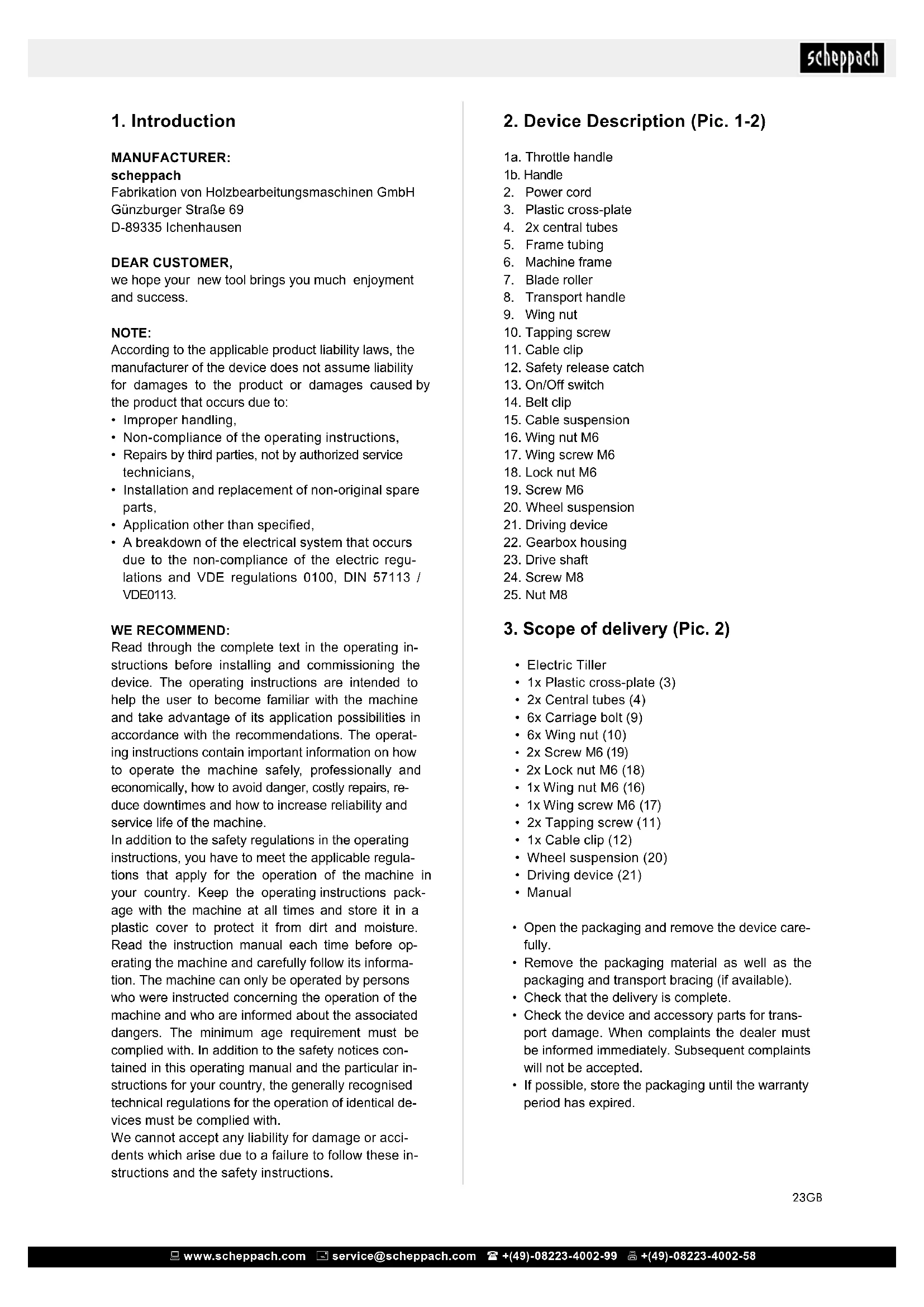 scheppach

1. Introduction

MANUFACTURER:
scheppach
Fabrikation von Holzbearbeitungsmaschinen GmbH
Günzburger Straße 69
D-89335 Ichenhausen

DEAR CUSTOMER,
we hope your new tool brings you much enjoyment and success.

NOTE:
According to the applicable product liability laws, the manufacturer of the device does not assume liability for damages to the product or damages caused by the product that occurs due to:
• Improper handling,
• Non-compliance of the operating instructions,
• Repairs by third parties, not by authorized service technicians,
• Installation and replacement of non-original spare parts,
• Application other than specified,
• A breakdown of the electrical system that occurs due to the non-compliance of the electric regulations and VDE regulations 0100, DIN 57113 / VDE0113.

WE RECOMMEND:
Read through the complete text in the operating instructions before installing and commissioning the device. The operating instructions are intended to help the user to become familiar with the machine and take advantage of its application possibilities in accordance with the recommendations. The operating instructions contain important information on how to operate the machine safely, professionally and economically, how to avoid danger, costly repairs, reduce downtimes and how to increase reliability and service life of the machine.
In addition to the safety regulations in the operating instructions, you have to meet the applicable regulations that apply for the operation of the machine in your country. Keep the operating instructions package with the machine at all times and store it in a plastic cover to protect it from dirt and moisture. Read the instruction manual each time before operating the machine and carefully follow its information. The machine can only be operated by persons who were instructed concerning the operation of the machine and who are informed about the associated dangers. The minimum age requirement must be complied with. In addition to the safety notices contained in this operating manual and the particular instructions for your country, the generally recognised technical regulations for the operation of identical devices must be complied with.
We cannot accept any liability for damage or accidents which arise due to a failure to follow these instructions and the safety instructions.

2. Device Description (Pic. 1-2)

1a. Throttle handle
1b. Handle
2. Power cord
3. Plastic cross-plate
4. 2x central tubes
5. Frame tubing
6. Machine frame
7. Blade roller
8. Transport handle
9. Wing nut
10. Tapping screw
11. Cable clip
12. Safety release catch
13. On/Off switch
14. Belt clip
15. Cable suspension
16. Wing nut M6
17. Wing screw M6
18. Lock nut M6
19. Screw M6
20. Wheel suspension
21. Driving device
22. Gearbox housing
23. Drive shaft
24. Screw M8
25. Nut M8

3. Scope of delivery (Pic. 2)

• Electric Tiller
• 1x Plastic cross-plate (3)
• 2x Central tubes (4)
• 6x Carriage bolt (9)
• 6x Wing nut (10)
• 2x Screw M6 (19)
• 2x Lock nut M6 (18)
• 1x Wing nut M6 (16)
• 1x Wing screw M6 (17)
• 2x Tapping screw (11)
• 1x Cable clip (12)
• Wheel suspension (20)
• Driving device (21)
• Manual

• Open the packaging and remove the device carefully.
• Remove the packaging material as well as the packaging and transport bracing (if available).
• Check that the delivery is complete.
• Check the device and accessory parts for transport damage. When complaints the dealer must be informed immediately. Subsequent complaints will not be accepted.
• If possible, store the packaging until the warranty period has expired.

23GB

www.scheppach.com service@scheppach.com +(49)-08223-4002-99 +(49)-08223-4002-58